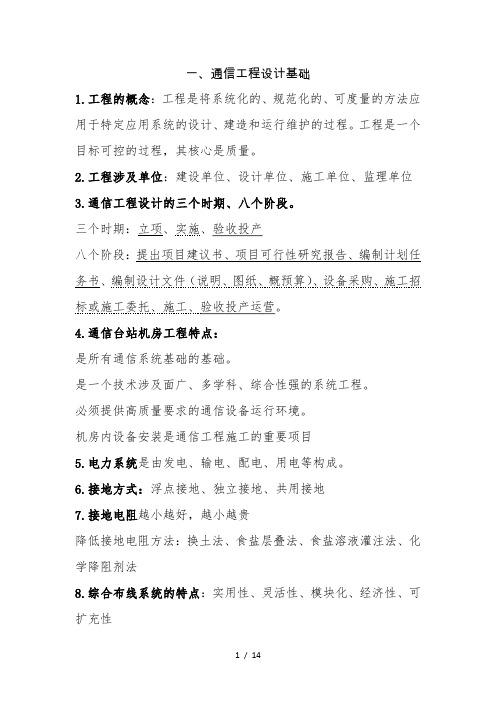 一、通信工程设计基础

1.工程的概念：工程是将系统化的、规范化的、可度量的方法应用于特定应用系统的设计、建造和运行维护的过程。工程是一个目标可控的过程，其核心是质量。

2.工程涉及单位：建设单位、设计单位、施工单位、监理单位

3.通信工程设计的三个时期、八个阶段。

三个时期：立项、实施、验收投产

八个阶段：提出项目建议书、项目可行性研究报告、编制计划任务书、编制设计文件（说明、图纸、概预算）、设备采购、施工招标或施工委托、施工、验收投产运营。

4.通信台站机房工程特点：

是所有通信系统基础的基础。

是一个技术涉及面广、多学科、综合性强的系统工程。

必须提供高质量要求的通信设备运行环境。

机房内设备安装是通信工程施工的重要项目

5.电力系统是由发电、输电、配电、用电等构成。

6.接地方式：浮点接地、独立接地、共用接地

7.接地电阻越小越好，越小越贵

降低接地电阻方法：换土法、食盐层叠法、食盐溶液灌注法、化学降阻剂法

8.综合布线系统的特点：实用性、灵活性、模块化、经济性、可扩充性

1 / 14